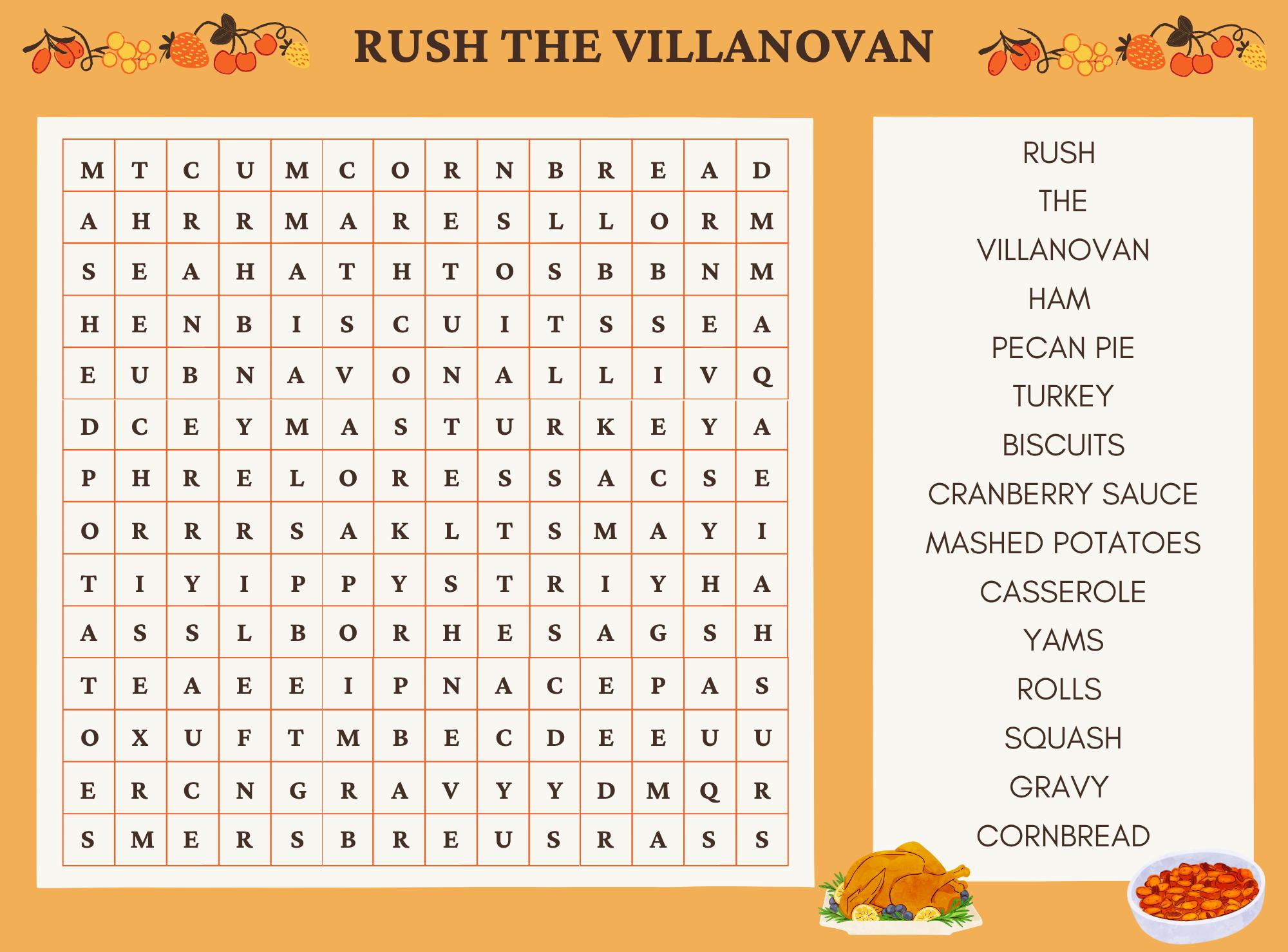 RUSH THE VILLANOVAN

| M | T | C | U | M | C | O | R | N | B | R | E | A | D |
|---|---|---|---|---|---|---|---|---|---|---|---|---|---|
| A | H | R | R | M | A | R | E | S | L | L | O | R | M |
| S | E | A | H | A | T | H | T | O | S | B | B | N | M |
| H | E | N | B | I | S | C | U | I | T | S | S | E | A |
| E | U | B | N | A | V | O | N | A | L | L | I | V | Q |
| D | C | E | Y | M | A | S | T | U | R | K | E | Y | A |
| P | H | R | E | L | O | R | E | S | S | A | C | S | E |
| O | R | R | R | S | A | K | L | T | S | M | A | Y | I |
| T | I | Y | I | P | P | Y | S | T | R | I | Y | H | A |
| A | S | S | L | B | O | R | H | E | S | A | G | S | H |
| T | E | A | E | E | I | P | N | A | C | E | P | A | S |
| O | X | U | F | T | M | B | E | C | D | E | E | U | U |
| E | R | C | N | G | R | A | V | Y | Y | D | M | Q | R |
| S | M | E | R | S | B | R | E | U | S | R | A | S | S |

RUSH
THE
VILLANOVAN
HAM
PECAN PIE
TURKEY
BISCUITS
CRANBERRY SAUCE
MASHED POTATOES
CASSEROLE
YAMS
ROLLS
SQUASH
GRAVY
CORNBREAD